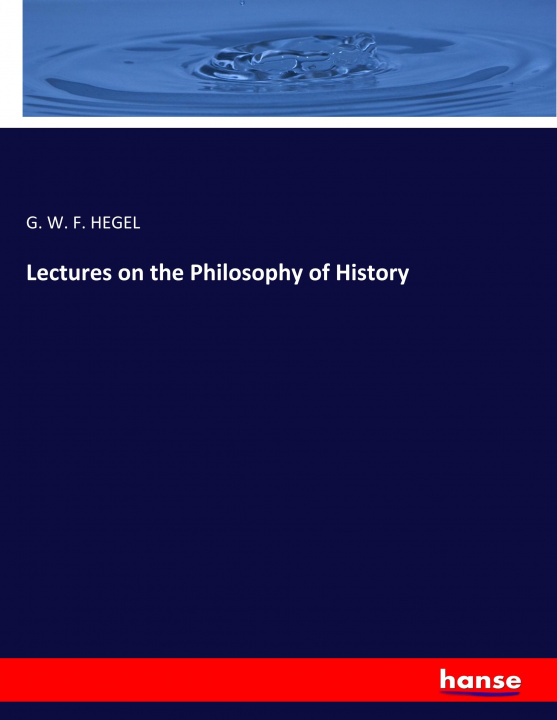 G. W. F. HEGEL

Lectures on the Philosophy of History

hanse